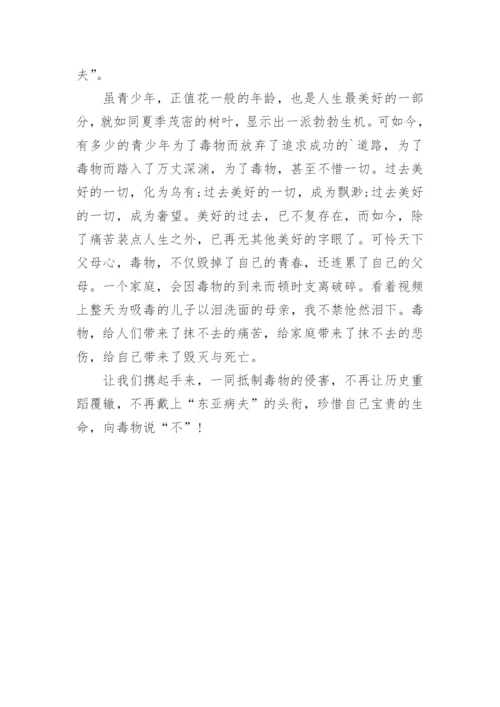 夫”。

虽青少年，正值花一般的年龄，也是人生最美好的一部分，就如同夏季茂密的树叶，显示出一派勃勃生机。可如今，有多少的青少年为了毒物而放弃了追求成功的`道路，为了毒物而踏入了万丈深渊，为了毒物，甚至不惜一切。过去美好的一切，化为乌有;过去美好的一切，成为飘渺;过去美好的一切，成为奢望。美好的过去，已不复存在，而如今，除了痛苦装点人生之外，已再无其他美好的字眼了。可怜天下父母心，毒物，不仅毁掉了自己的青春，还连累了自己的父母。一个家庭，会因毒物的到来而顿时支离破碎。看着视频上整天为吸毒的儿子以泪洗面的母亲，我不禁怆然泪下。毒物，给人们带来了抹不去的痛苦，给家庭带来了抹不去的悲伤，给自己带来了毁灭与死亡。

让我们携起手来，一同抵制毒物的侵害，不再让历史重蹈覆辙，不再戴上“东亚病夫”的头衔，珍惜自己宝贵的生命，向毒物说“不”！